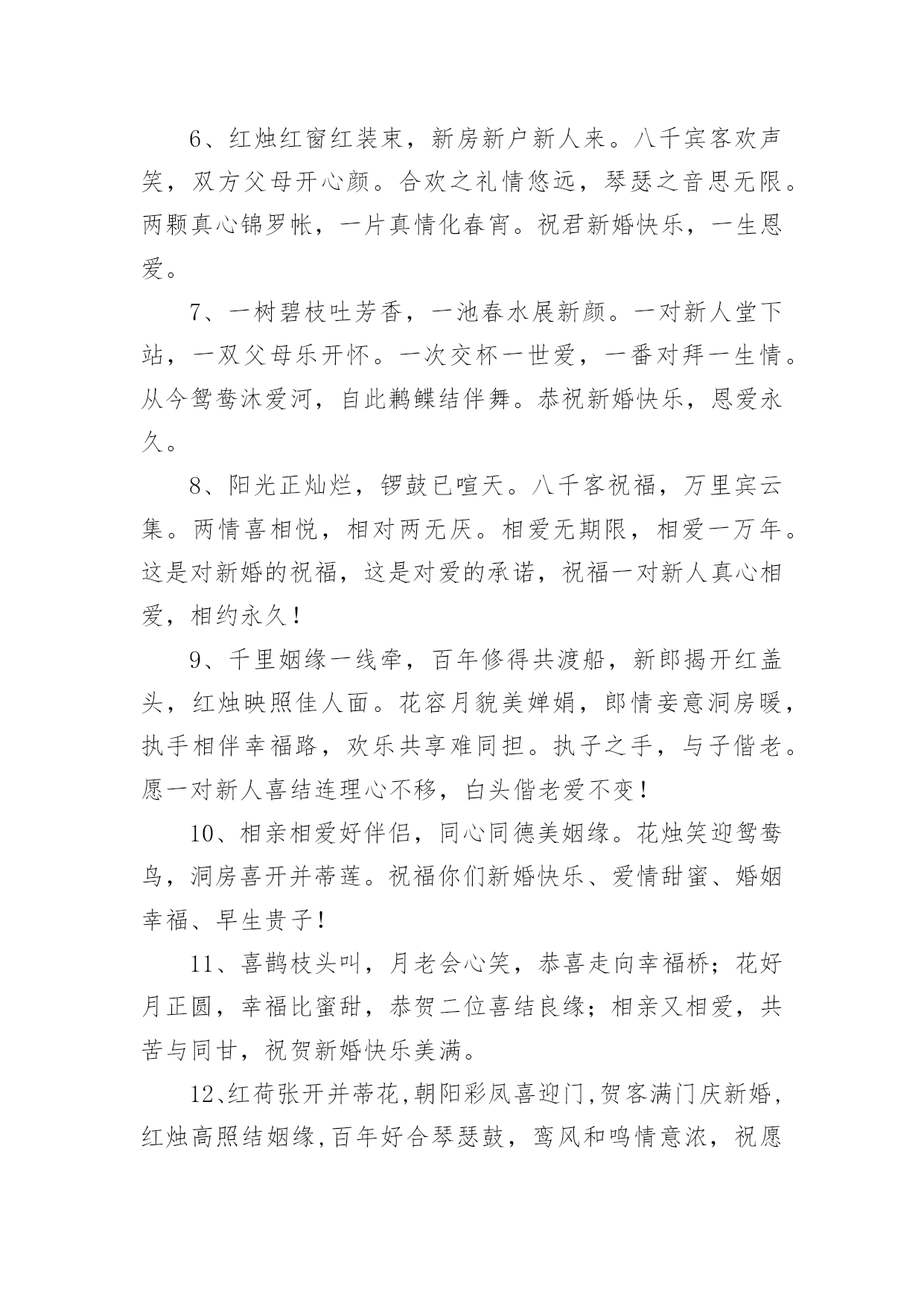 6、红烛红窗红装束，新房新户新人来。八千宾客欢声笑，双方父母开心颜。合欢之礼情悠远，琴瑟之音思无限。两颗真心锦罗帐，一片真情化春宵。祝君新婚快乐，一生恩爱。

7、一树碧枝吐芳香，一池春水展新颜。一对新人堂下站，一双父母乐开怀。一次交杯一世爱，一番对拜一生情。从今鸳鸯沐爱河，自此鹣鲽结伴舞。恭祝新婚快乐，恩爱永久。

8、阳光正灿烂，锣鼓已喧天。八千客祝福，万里宾云集。两情喜相悦，相对两无厌。相爱无期限，相爱一万年。这是对新婚的祝福，这是对爱的承诺，祝福一对新人真心相爱，相约永久！

9、千里姻缘一线牵，百年修得共渡船，新郎揭开红盖头，红烛映照佳人面。花容月貌美婵娟，郎情妾意洞房暖，执手相伴幸福路，欢乐共享难同担。执子之手，与子偕老。愿一对新人喜结连理心不移，白头偕老爱不变！

10、相亲相爱好伴侣，同心同德美姻缘。花烛笑迎鸳鸯鸟，洞房喜开并蒂莲。祝福你们新婚快乐、爱情甜蜜、婚姻幸福、早生贵子！

11、喜鹊枝头叫，月老会心笑，恭喜走向幸福桥；花好月正圆，幸福比蜜甜，恭贺二位喜结良缘；相亲又相爱，共苦与同甘，祝贺新婚快乐美满。

12、红荷张开并蒂花,朝阳彩凤喜迎门,贺客满门庆新婚,红烛高照结姻缘,百年好合琴瑟鼓，鸾风和鸣情意浓，祝愿